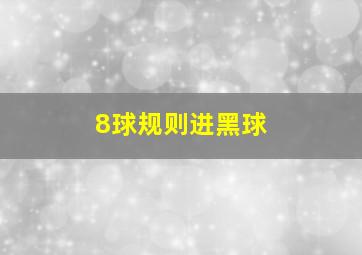 8球规则进黑球